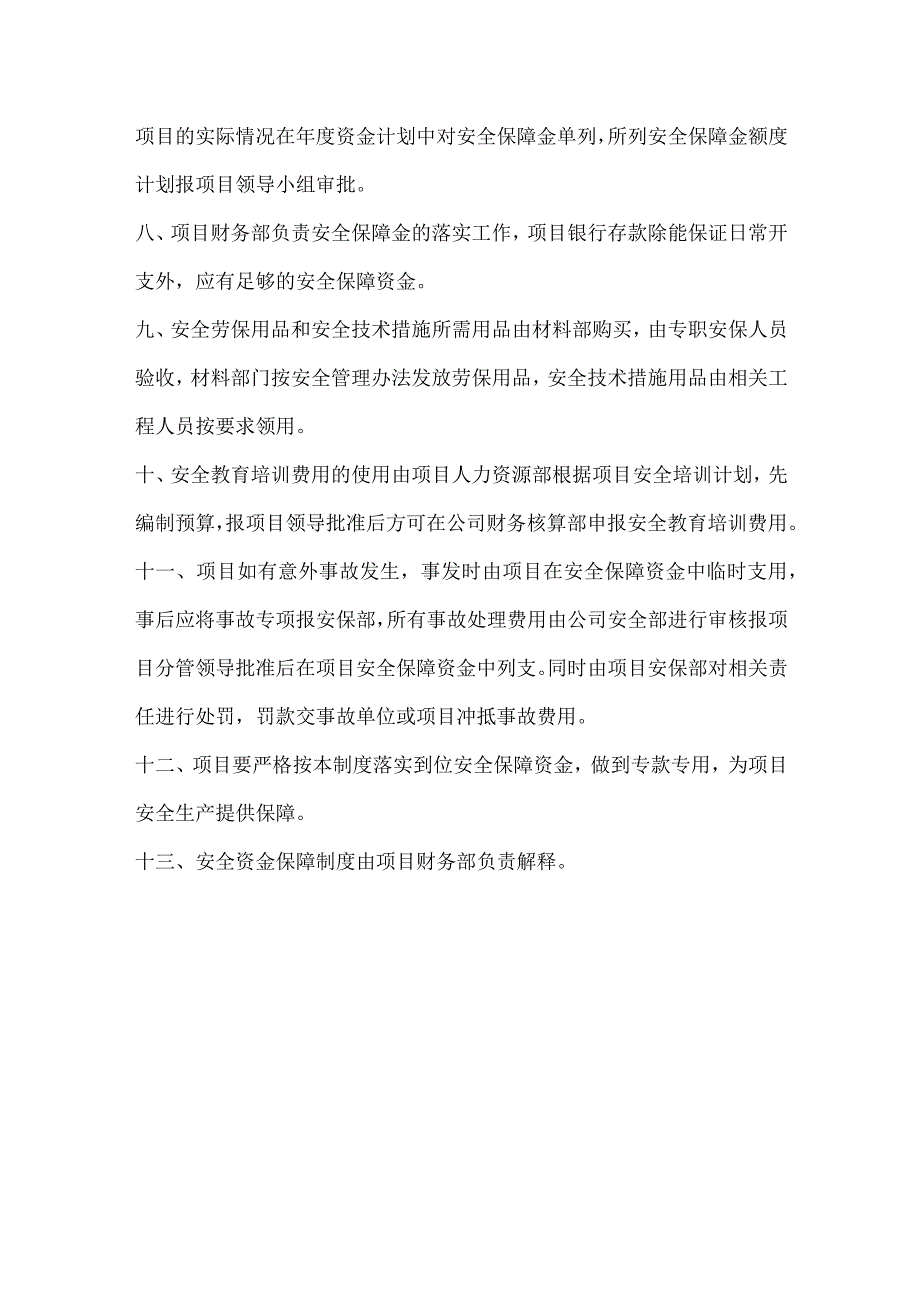 项目的实际情况在年度资金计划中对安全保障金单列，所列安全保障金额度计划报项目领导小组审批。

八、项目财务部负责安全保障金的落实工作，项目银行存款除能保证日常开支外，应有足够的安全保障资金。

九、安全劳保用品和安全技术措施所需用品由材料部购买，由专职安保人员验收，材料部门按安全管理办法发放劳保用品，安全技术措施用品由相关工程人员按要求领用。

十、安全教育培训费用的使用由项目人力资源部根据项目安全培训计划，先编制预算，报项目领导批准后方可在公司财务核算部申报安全教育培训费用。

十一、项目如有意外事故发生，事发时由项目在安全保障资金中临时支用，事后应将事故专项报安保部，所有事故处理费用由公司安全部进行审核报项目分管领导批准后在项目安全保障资金中列支。同时由项目安保部对相关责任进行处罚，罚款交事故单位或项目冲抵事故费用。

十二、项目要严格按本制度落实到位安全保障资金，做到专款专用，为项目安全生产提供保障。

十三、安全资金保障制度由项目财务部负责解释。